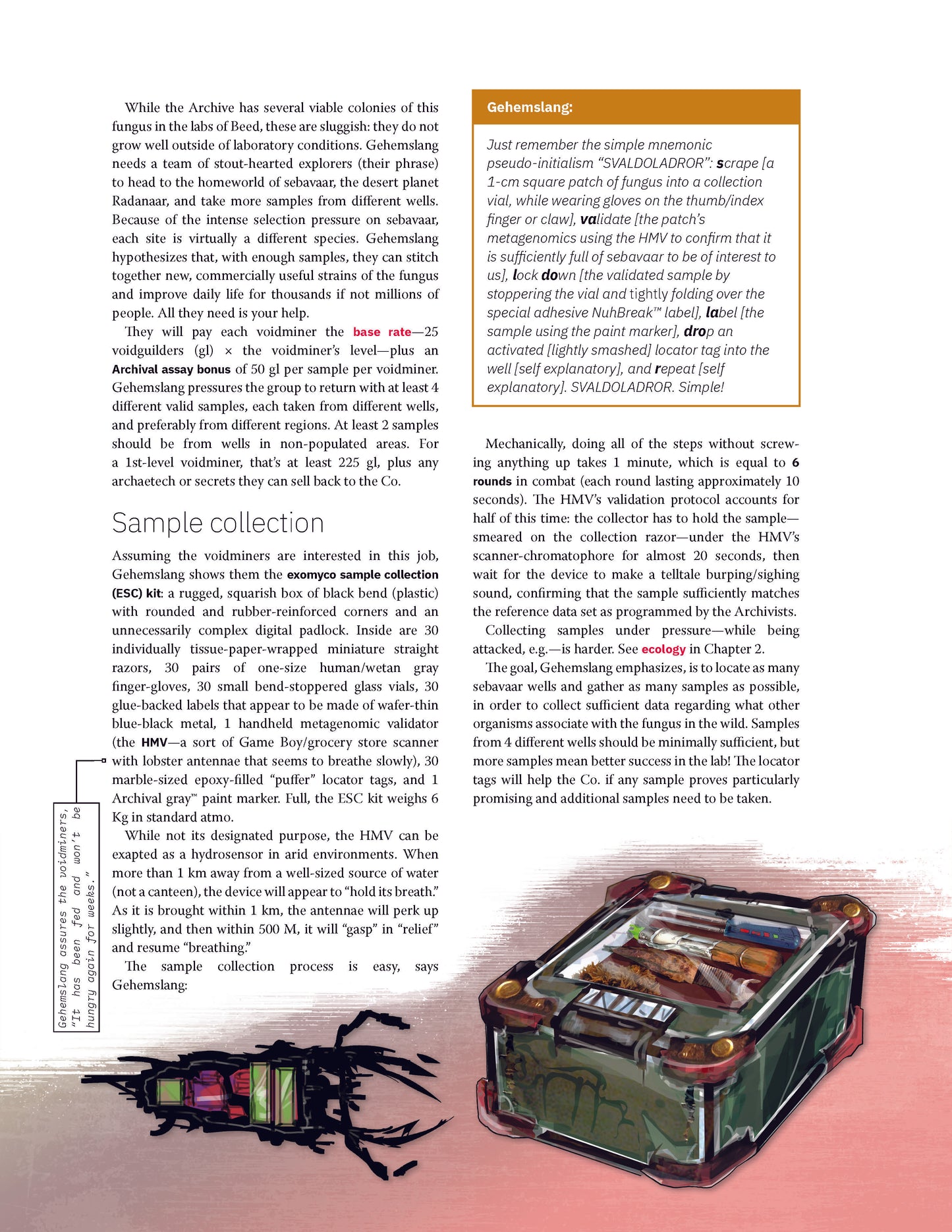 While the Archive has several viable colonies of this fungus in the labs of Beed, these are sluggish: they do not grow well outside of laboratory conditions. Gehemslang needs a team of stout-hearted explorers (their phrase) to head to the homeworld of sebavaar, the desert planet Radanaar, and take more samples from different wells. Because of the intense selection pressure on sebavaar, each site is virtually a different species. Gehemslang hypothesizes that, with enough samples, they can stitch together new, commercially useful strains of the fungus and improve daily life for thousands if not millions of people. All they need is your help.

They will pay each voidminer the base rate—25 voidguilders (gl) × the voidminer's level—plus an Archival assay bonus of 50 gl per sample per voidminer. Gehemslang pressures the group to return with at least 4 different valid samples, each taken from different wells, and preferably from different regions. At least 2 samples should be from wells in non-populated areas. For a 1st-level voidminer, that's at least 225 gl, plus any archaetech or secrets they can sell back to the Co.

Sample collection

Assuming the voidminers are interested in this job, Gehemslang shows them the exomyco sample collection (ESC) kit: a rugged, squarish box of black bend (plastic) with rounded and rubber-reinforced corners and an unnecessarily complex digital padlock. Inside are 30 individually tissue-paper-wrapped miniature straight razors, 30 pairs of one-size human/wetan gray finger-gloves, 30 small bend-stoppered glass vials, 30 glue-backed labels that appear to be made of wafer-thin blue-black metal, 1 handheld metagenomic validator (the HMV—a sort of Game Boy/grocery store scanner with lobster antennae that seems to breathe slowly), 30 marble-sized epoxy-filled "puffer" locator tags, and 1 Archival gray™ paint marker. Full, the ESC kit weighs 6 Kg in standard atmo.

While not its designated purpose, the HMV can be exapted as a hydrosensor in arid environments. When more than 1 km away from a well-sized source of water (not a canteen), the device will appear to "hold its breath." As it is brought within 1 km, the antennae will perk up slightly, and then within 500 M, it will "gasp" in "relief" and resume "breathing."

The sample collection process is easy, says Gehemslang:

Gehemslang assures the voidminers, "It has been fed and won't be hungry again for weeks."

Gehemslang:

Just remember the simple mnemonic pseudo-initialism "SVALDOLADROR": scrape [a 1-cm square patch of fungus into a collection vial, while wearing gloves on the thumb/index finger or claw], validate [the patch's metagenomics using the HMV to confirm that it is sufficiently full of sebavaar to be of interest to us], lock down [the validated sample by stoppering the vial and tightly folding over the special adhesive NuhBreak™ label], label [the sample using the paint marker], drop an activated [lightly smashed] locator tag into the well [self explanatory], and repeat [self explanatory]. SVALDOLADROR. Simple!

Mechanically, doing all of the steps without screwing anything up takes 1 minute, which is equal to 6 rounds in combat (each round lasting approximately 10 seconds). The HMV's validation protocol accounts for half of this time: the collector has to hold the sample—smeared on the collection razor—under the HMV's scanner-chromatophore for almost 20 seconds, then wait for the device to make a telltale burping/sighing sound, confirming that the sample sufficiently matches the reference data set as programmed by the Archivists.

Collecting samples under pressure—while being attacked, e.g.—is harder. See ecology in Chapter 2.

The goal, Gehemslang emphasizes, is to locate as many sebavaar wells and gather as many samples as possible, in order to collect sufficient data regarding what other organisms associate with the fungus in the wild. Samples from 4 different wells should be minimally sufficient, but more samples mean better success in the lab! The locator tags will help the Co. if any sample proves particularly promising and additional samples need to be taken.